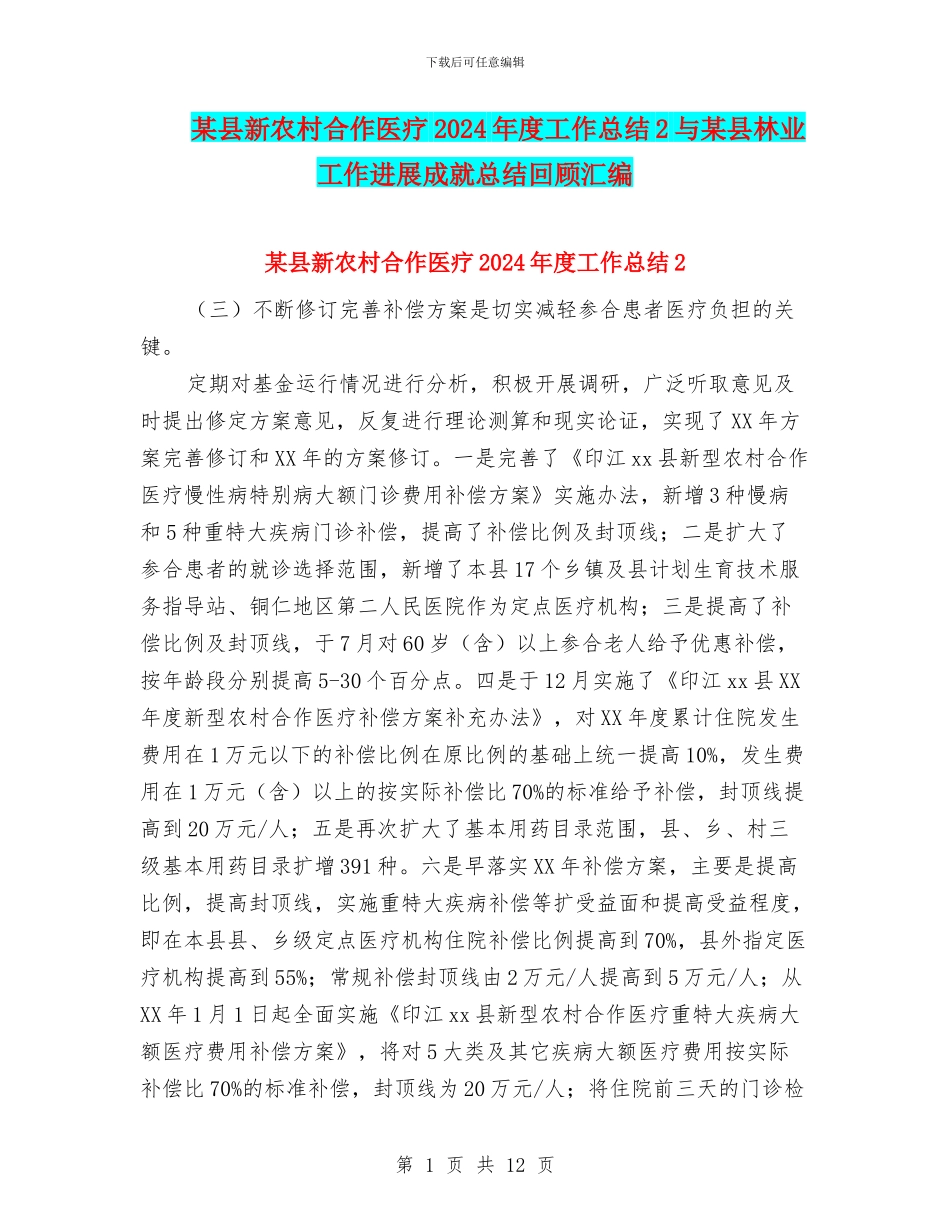 下载后可任意编辑

某县新农村合作医疗2024年度工作总结2与某县林业工作进展成就总结回顾汇编

某县新农村合作医疗2024年度工作总结2

（三）不断修订完善补偿方案是切实减轻参合患者医疗负担的关键。

定期对基金运行情况进行分析，积极开展调研，广泛听取意见及时提出修定方案意见，反复进行理论测算和现实论证，实现了XX年方案完善修订和XX年的方案修订。一是完善了《印江xx县新型农村合作医疗慢性病特别病大额门诊费用补偿方案》实施办法，新增3种慢病和5种重特大疾病门诊补偿，提高了补偿比例及封顶线；二是扩大了参合患者的就诊选择范围，新增了本县17个乡镇及县计划生育技术服务指导站、铜仁地区第二人民医院作为定点医疗机构；三是提高了补偿比例及封顶线，于7月对60岁（含）以上参合老人给予优惠补偿，按年龄段分别提高5-30个百分点。四是于12月实施了《印江xx县XX年度新型农村合作医疗补偿方案补充办法》，对XX年度累计住院发生费用在1万元以下的补偿比例在原比例的基础上统一提高10%，发生费用在1万元（含）以上的按实际补偿比70%的标准给予补偿，封顶线提高到20万元/人；五是再次扩大了基本用药目录范围，县、乡、村三级基本用药目录扩增391种。六是早落实XX年补偿方案，主要是提高比例，提高封顶线，实施重特大疾病补偿等扩受益面和提高受益程度，即在本县县、乡级定点医疗机构住院补偿比例提高到70%，县外指定医疗机构提高到55%；常规补偿封顶线由2万元/人提高到5万元/人；从XX年1月1日起全面实施《印江xx县新型农村合作医疗重特大疾病大额医疗费用补偿方案》，将对5大类及其它疾病大额医疗费用按实际补偿比70%的标准补偿，封顶线为20万元/人；将住院前三天的门诊检

第 1 页 共 12 页